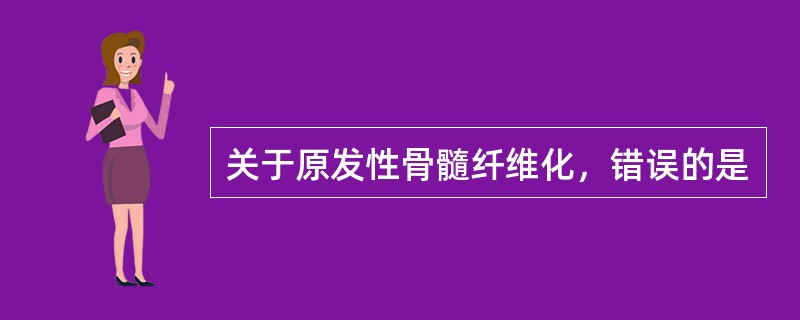 关于原发性骨髓纤维化，错误的是